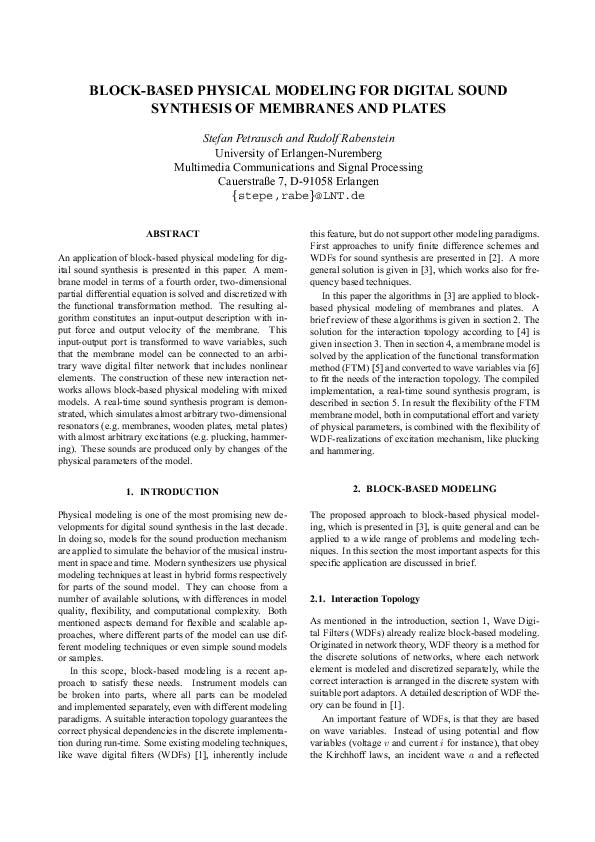 BLOCK-BASED PHYSICAL MODELING FOR DIGITAL SOUND SYNTHESIS OF MEMBRANES AND PLATES

Stefan Petrausch and Rudolf Rabenstein
University of Erlangen-Nuremberg
Multimedia Communications and Signal Processing
Cauerstraße 7, D-91058 Erlangen
{stepe,rabe}@LNT.de

ABSTRACT

An application of block-based physical modeling for digital sound synthesis is presented in this paper. A membrane model in terms of a fourth order, two-dimensional partial differential equation is solved and discretized with the functional transformation method. The resulting algorithm constitutes an input-output description with input force and output velocity of the membrane. This input-output port is transformed to wave variables, such that the membrane model can be connected to an arbitrary wave digital filter network that includes nonlinear elements. The construction of these new interaction networks allows block-based physical modeling with mixed models. A real-time sound synthesis program is demonstrated, which simulates almost arbitrary two-dimensional resonators (e.g. membranes, wooden plates, metal plates) with almost arbitrary excitations (e.g. plucking, hammering). These sounds are produced only by changes of the physical parameters of the model.

1. INTRODUCTION

Physical modeling is one of the most promising new developments for digital sound synthesis in the last decade. In doing so, models for the sound production mechanism are applied to simulate the behavior of the musical instrument in space and time. Modern synthesizers use physical modeling techniques at least in hybrid forms respectively for parts of the sound model. They can choose from a number of available solutions, with differences in model quality, flexibility, and computational complexity. Both mentioned aspects demand for flexible and scalable approaches, where different parts of the model can use different modeling techniques or even simple sound models or samples.

In this scope, block-based modeling is a recent approach to satisfy these needs. Instrument models can be broken into parts, where all parts can be modeled and implemented separately, even with different modeling paradigms. A suitable interaction topology guarantees the correct physical dependencies in the discrete implementation during run-time. Some existing modeling techniques, like wave digital filters (WDFs) [1], inherently include this feature, but do not support other modeling paradigms. First approaches to unify finite difference schemes and WDFs for sound synthesis are presented in [2]. A more general solution is given in [3], which works also for frequency based techniques.

In this paper the algorithms in [3] are applied to block-based physical modeling of membranes and plates. A brief review of these algorithms is given in section 2. The solution for the interaction topology according to [4] is given in section 3. Then in section 4, a membrane model is solved by the application of the functional transformation method (FTM) [5] and converted to wave variables via [6] to fit the needs of the interaction topology. The compiled implementation, a real-time sound synthesis program, is described in section 5. In result the flexibility of the FTM membrane model, both in computational effort and variety of physical parameters, is combined with the flexibility of WDF-realizations of excitation mechanism, like plucking and hammering.

2. BLOCK-BASED MODELING

The proposed approach to block-based physical modeling, which is presented in [3], is quite general and can be applied to a wide range of problems and modeling techniques. In this section the most important aspects for this specific application are discussed in brief.

2.1. Interaction Topology

As mentioned in the introduction, section 1, Wave Digital Filters (WDFs) already realize block-based modeling. Originated in network theory, WDF theory is a method for the discrete solutions of networks, where each network element is modeled and discretized separately, while the correct interaction is arranged in the discrete system with suitable port adaptors. A detailed description of WDF theory can be found in [1].

An important feature of WDFs, is that they are based on wave variables. Instead of using potential and flow variables (voltage $v$ and current $i$ for instance), that obey the Kirchhoff laws, an incident wave $a$ and a reflected